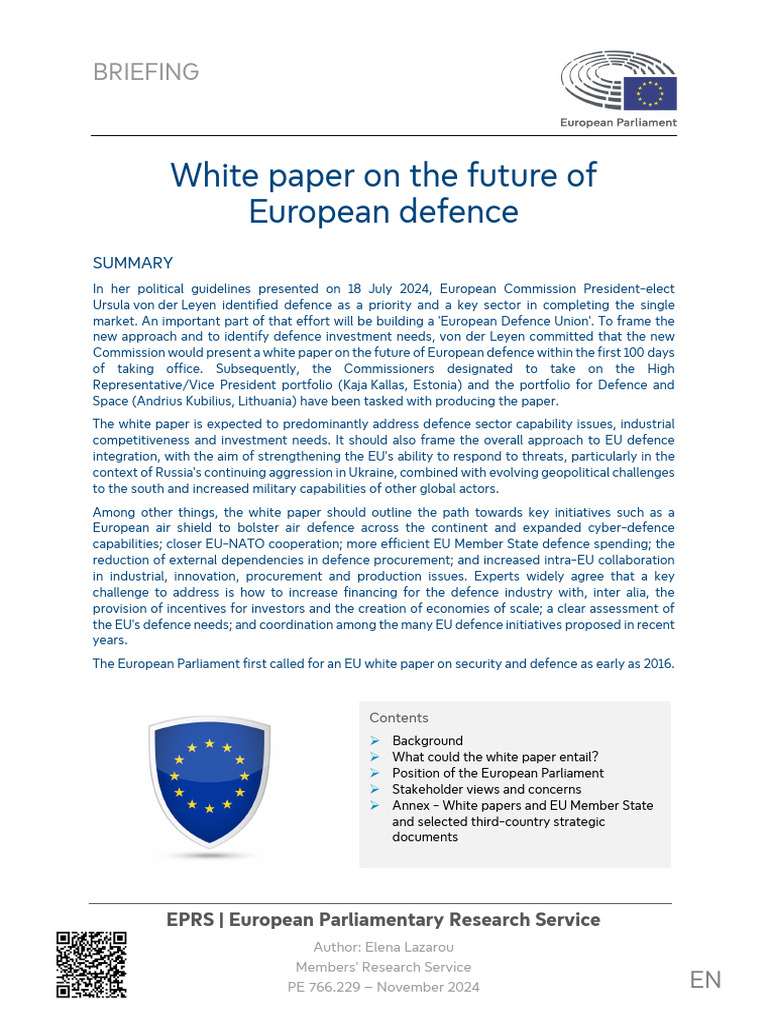 BRIEFING

European Parliament

White paper on the future of European defence

SUMMARY

In her political guidelines presented on 18 July 2024, European Commission President-elect Ursula von der Leyen identified defence as a priority and a key sector in completing the single market. An important part of that effort will be building a 'European Defence Union'. To frame the new approach and to identify defence investment needs, von der Leyen committed that the new Commission would present a white paper on the future of European defence within the first 100 days of taking office. Subsequently, the Commissioners designated to take on the High Representative/Vice President portfolio (Kaja Kallas, Estonia) and the portfolio for Defence and Space (Andrius Kubilius, Lithuania) have been tasked with producing the paper.

The white paper is expected to predominantly address defence sector capability issues, industrial competitiveness and investment needs. It should also frame the overall approach to EU defence integration, with the aim of strengthening the EU's ability to respond to threats, particularly in the context of Russia's continuing aggression in Ukraine, combined with evolving geopolitical challenges to the south and increased military capabilities of other global actors.

Among other things, the white paper should outline the path towards key initiatives such as a European air shield to bolster air defence across the continent and expanded cyber-defence capabilities; closer EU-NATO cooperation; more efficient EU Member State defence spending; the reduction of external dependencies in defence procurement; and increased intra-EU collaboration in industrial, innovation, procurement and production issues. Experts widely agree that a key challenge to address is how to increase financing for the defence industry with, inter alia, the provision of incentives for investors and the creation of economies of scale; a clear assessment of the EU's defence needs; and coordination among the many EU defence initiatives proposed in recent years.

The European Parliament first called for an EU white paper on security and defence as early as 2016.

Contents

➢ Background
➢ What could the white paper entail?
➢ Position of the European Parliament
➢ Stakeholder views and concerns
➢ Annex – White papers and EU Member State and selected third-country strategic documents

EPRS | European Parliamentary Research Service

Author: Elena Lazarou
Members' Research Service
PE 766.229 – November 2024

EN